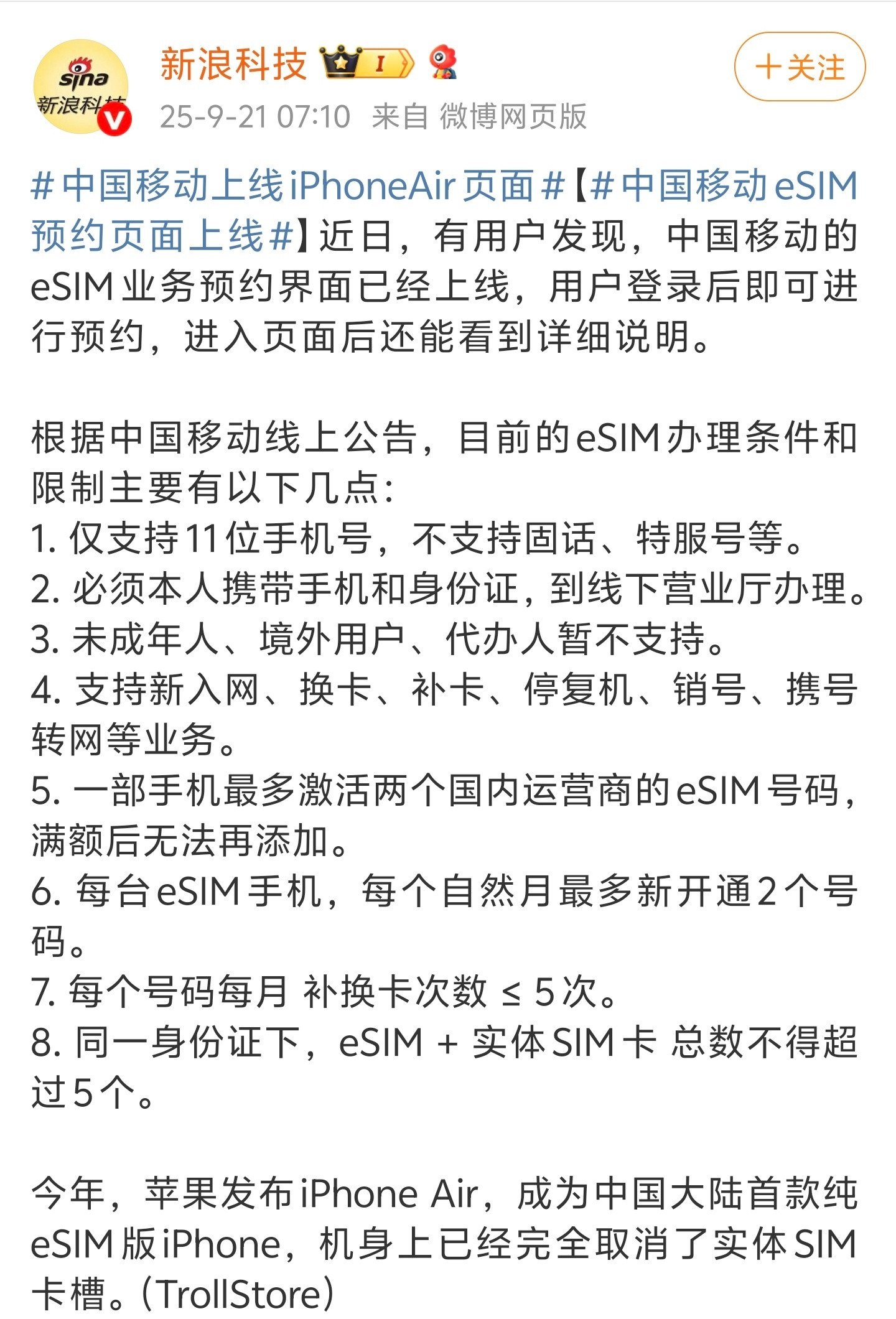 sina 新浪科技

新浪科技 I

25-9-21 07:10 来自 微博网页版

+关注

#中国移动上线iPhoneAir页面#【#中国移动eSIM预约页面上线#】近日，有用户发现，中国移动的eSIM业务预约界面已经上线，用户登录后即可进行预约，进入页面后还能看到详细说明。

根据中国移动线上公告，目前的eSIM办理条件和限制主要有以下几点：
1. 仅支持11位手机号，不支持固话、特服号等。
2. 必须本人携带手机和身份证，到线下营业厅办理。
3. 未成年人、境外用户、代办人暂不支持。
4. 支持新入网、换卡、补卡、停复机、销号、携号转网等业务。
5. 一部手机最多激活两个国内运营商的eSIM号码，满额后无法再添加。
6. 每台eSIM手机，每个自然月最多新开通2个号码。
7. 每个号码每月 补换卡次数 ≤ 5次。
8. 同一身份证下，eSIM + 实体SIM卡 总数不得超过5个。

今年，苹果发布iPhone Air，成为中国大陆首款纯eSIM版iPhone，机身上已经完全取消了实体SIM卡槽。（TrollStore）